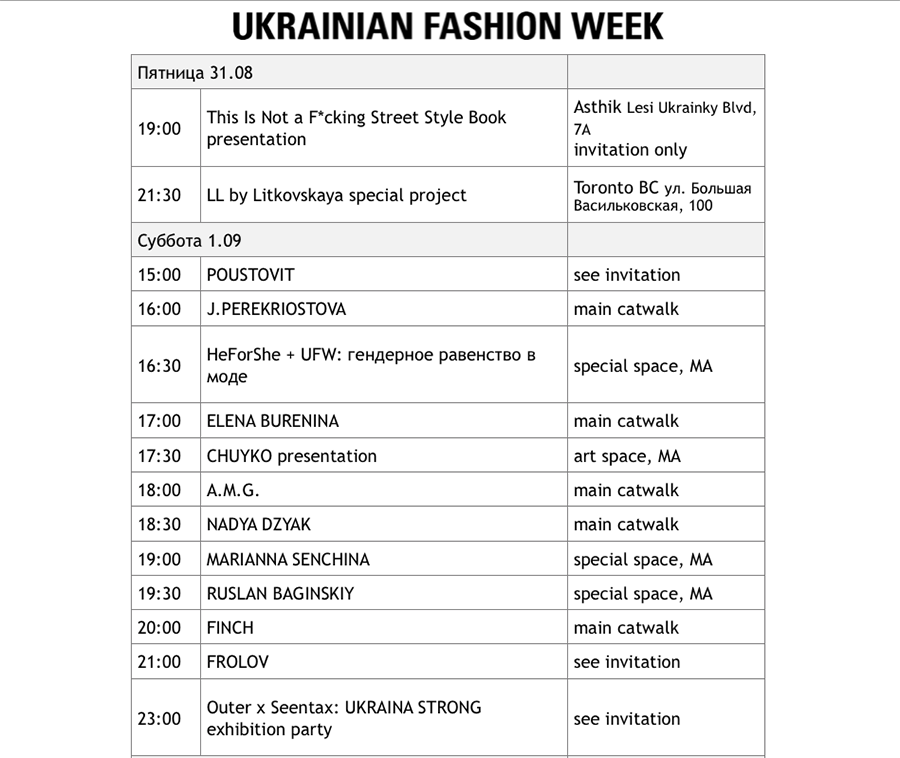 UKRAINIAN FASHION WEEK

| Пятница 31.08 | | |
|---|---|---|
| 19:00 | This Is Not a F*cking Street Style Book presentation | Asthik Lesi Ukrainky Blvd, 7A invitation only |
| 21:30 | LL by Litkovskaya special project | Toronto BC ул. Большая Васильковская, 100 |
| Суббота 1.09 | | |
| 15:00 | POUSTOVIT | see invitation |
| 16:00 | J.PEREKRIOSTOVA | main catwalk |
| 16:30 | HeForShe + UFW: гендерное равенство в моде | special space, MA |
| 17:00 | ELENA BURENINA | main catwalk |
| 17:30 | CHUYKO presentation | art space, MA |
| 18:00 | A.M.G. | main catwalk |
| 18:30 | NADYA DZYAK | main catwalk |
| 19:00 | MARIANNA SENCHINA | special space, MA |
| 19:30 | RUSLAN BAGINSKIY | special space, MA |
| 20:00 | FINCH | main catwalk |
| 21:00 | FROLOV | see invitation |
| 23:00 | Outer x Seentax: UKRAINA STRONG exhibition party | see invitation |